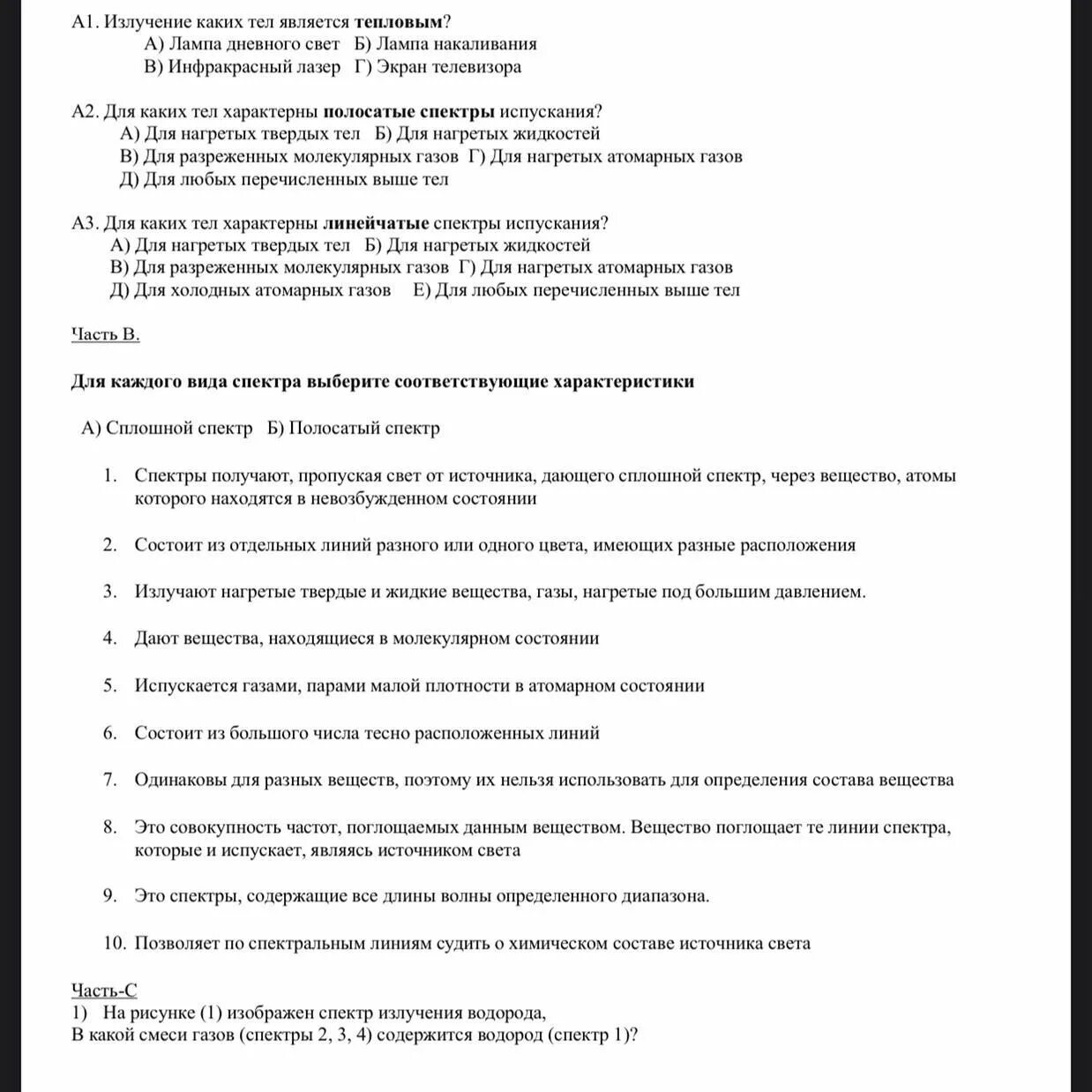 А1. Излучение каких тел является тепловым?
А) Лампа дневного свет Б) Лампа накаливания
В) Инфракрасный лазер Г) Экран телевизора

А2. Для каких тел характерны полосатые спектры испускания?
А) Для нагретых твердых тел Б) Для нагретых жидкостей
В) Для разреженных молекулярных газов Г) Для нагретых атомарных газов
Д) Для любых перечисленных выше тел

А3. Для каких тел характерны линейчатые спектры испускания?
А) Для нагретых твердых тел Б) Для нагретых жидкостей
В) Для разреженных молекулярных газов Г) Для нагретых атомарных газов
Д) Для холодных атомарных газов Е) Для любых перечисленных выше тел

Часть В.

Для каждого вида спектра выберите соответствующие характеристики

А) Сплошной спектр Б) Полосатый спектр

1. Спектры получают, пропуская свет от источника, дающего сплошной спектр, через вещество, атомы которого находятся в невозбужденном состоянии

2. Состоит из отдельных линий разного или одного цвета, имеющих разные расположения

3. Излучают нагретые твердые и жидкие вещества, газы, нагретые под большим давлением.

4. Дают вещества, находящиеся в молекулярном состоянии

5. Испускается газами, парами малой плотности в атомарном состоянии

6. Состоит из большого числа тесно расположенных линий

7. Одинаковы для разных веществ, поэтому их нельзя использовать для определения состава вещества

8. Это совокупность частот, поглощаемых данным веществом. Вещество поглощает те линии спектра, которые и испускает, являясь источником света

9. Это спектры, содержащие все длины волны определенного диапазона.

10. Позволяет по спектральным линиям судить о химическом составе источника света

Часть-С
1) На рисунке (1) изображен спектр излучения водорода,
В какой смеси газов (спектры 2, 3, 4) содержится водород (спектр 1)?